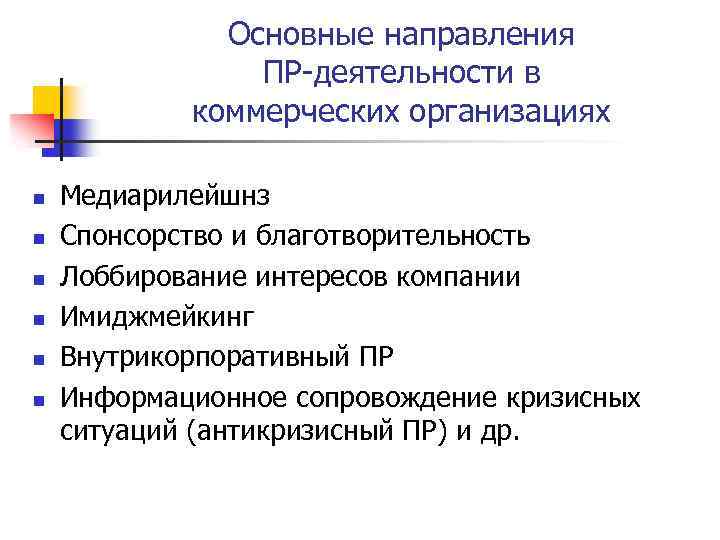 Основные направления ПР-деятельности в коммерческих организациях

- Медиарилейшнз
- Спонсорство и благотворительность
- Лоббирование интересов компании
- Имиджмейкинг
- Внутрикорпоративный ПР
- Информационное сопровождение кризисных ситуаций (антикризисный ПР) и др.